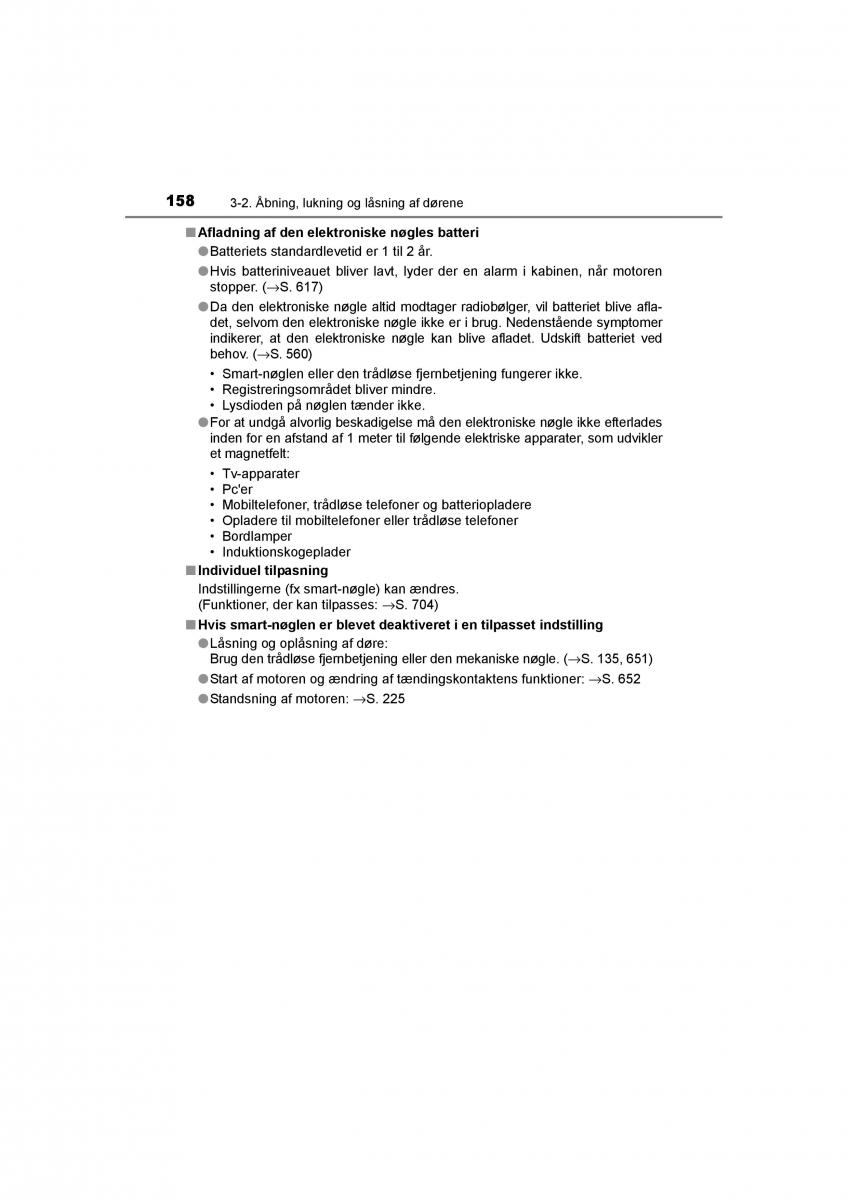 158 3-2. Åbning, lukning og låsning af dørene

■ Afladning af den elektroniske nøgles batteri

● Batteriets standardlevetid er 1 til 2 år.

● Hvis batteriniveauet bliver lavt, lyder der en alarm i kabinen, når motoren stopper. (→S. 617)

● Da den elektroniske nøgle altid modtager radiobølger, vil batteriet blive afladet, selvom den elektroniske nøgle ikke er i brug. Nedenstående symptomer indikerer, at den elektroniske nøgle kan blive afladet. Udskift batteriet ved behov. (→S. 560)

• Smart-nøglen eller den trådløse fjernbetjening fungerer ikke.
• Registreringsområdet bliver mindre.
• Lysdioden på nøglen tænder ikke.

● For at undgå alvorlig beskadigelse må den elektroniske nøgle ikke efterlades inden for en afstand af 1 meter til følgende elektriske apparater, som udvikler et magnetfelt:

• Tv-apparater
• Pc'er
• Mobiltelefoner, trådløse telefoner og batteriopladere
• Opladere til mobiltelefoner eller trådløse telefoner
• Bordlamper
• Induktionskogeplader

■ Individuel tilpasning

Indstillingerne (fx smart-nøgle) kan ændres. (Funktioner, der kan tilpasses: →S. 704)

■ Hvis smart-nøglen er blevet deaktiveret i en tilpasset indstilling

● Låsning og oplåsning af døre: Brug den trådløse fjernbetjening eller den mekaniske nøgle. (→S. 135, 651)

● Start af motoren og ændring af tændingskontaktens funktioner: →S. 652

● Standsning af motoren: →S. 225